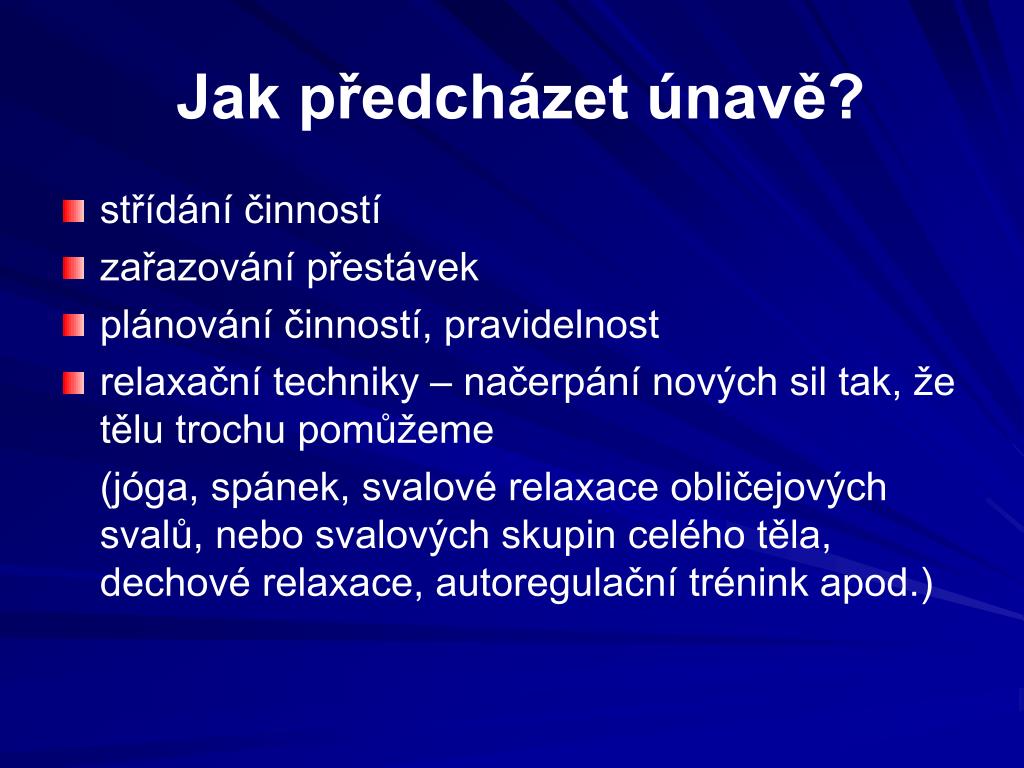 Jak předcházet únavě?

střídání činností

zařazování přestávek

plánování činností, pravidelnost

relaxační techniky – načerpání nových sil tak, že tělu trochu pomůžeme

(jóga, spánek, svalové relaxace obličejových svalů, nebo svalových skupin celého těla, dechové relaxace, autoregulační trénink apod.)